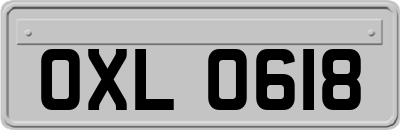 OXL 0618